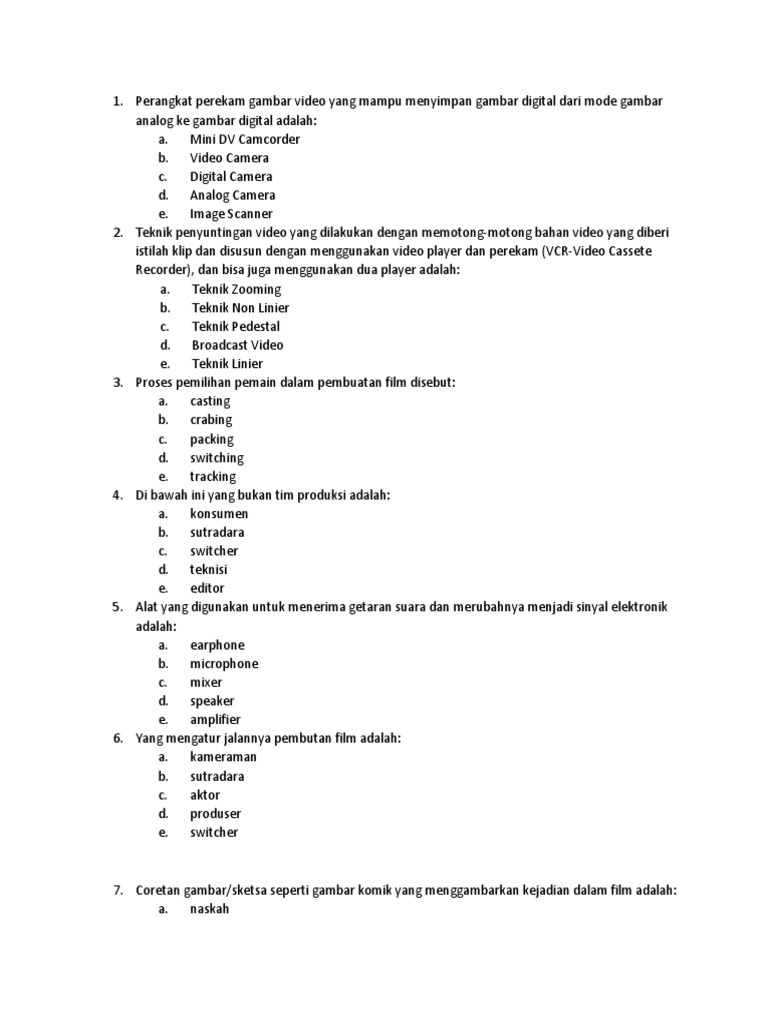 1. Perangkat perekam gambar video yang mampu menyimpan gambar digital dari mode gambar analog ke gambar digital adalah:
a. Mini DV Camcorder
b. Video Camera
c. Digital Camera
d. Analog Camera
e. Image Scanner
2. Teknik penyuntingan video yang dilakukan dengan memotong-motong bahan video yang diberi istilah klip dan disusun dengan menggunakan video player dan perekam (VCR-Video Cassete Recorder), dan bisa juga menggunakan dua player adalah:
a. Teknik Zooming
b. Teknik Non Linier
c. Teknik Pedestal
d. Broadcast Video
e. Teknik Linier
3. Proses pemilihan pemain dalam pembuatan film disebut:
a. casting
b. crabing
c. packing
d. switching
e. tracking
4. Di bawah ini yang bukan tim produksi adalah:
a. konsumen
b. sutradara
c. switcher
d. teknisi
e. editor
5. Alat yang digunakan untuk menerima getaran suara dan merubahnya menjadi sinyal elektronik adalah:
a. earphone
b. microphone
c. mixer
d. speaker
e. amplifier
6. Yang mengatur jalannya pembutan film adalah:
a. kameraman
b. sutradara
c. aktor
d. produser
e. switcher

7. Coretan gambar/sketsa seperti gambar komik yang menggambarkan kejadian dalam film adalah:
a. naskah